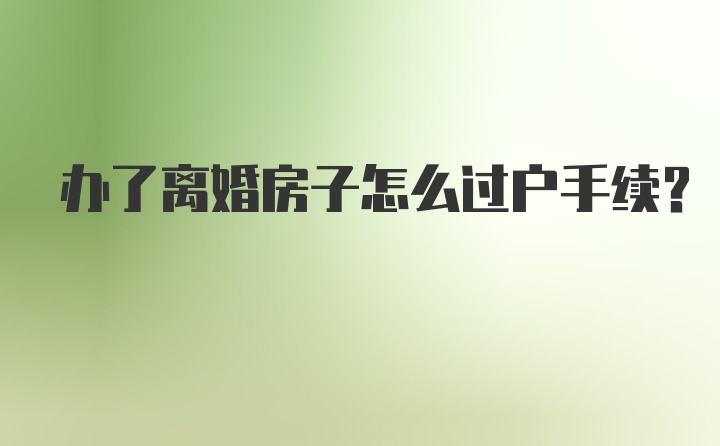 办了离婚房子怎么过户手续?